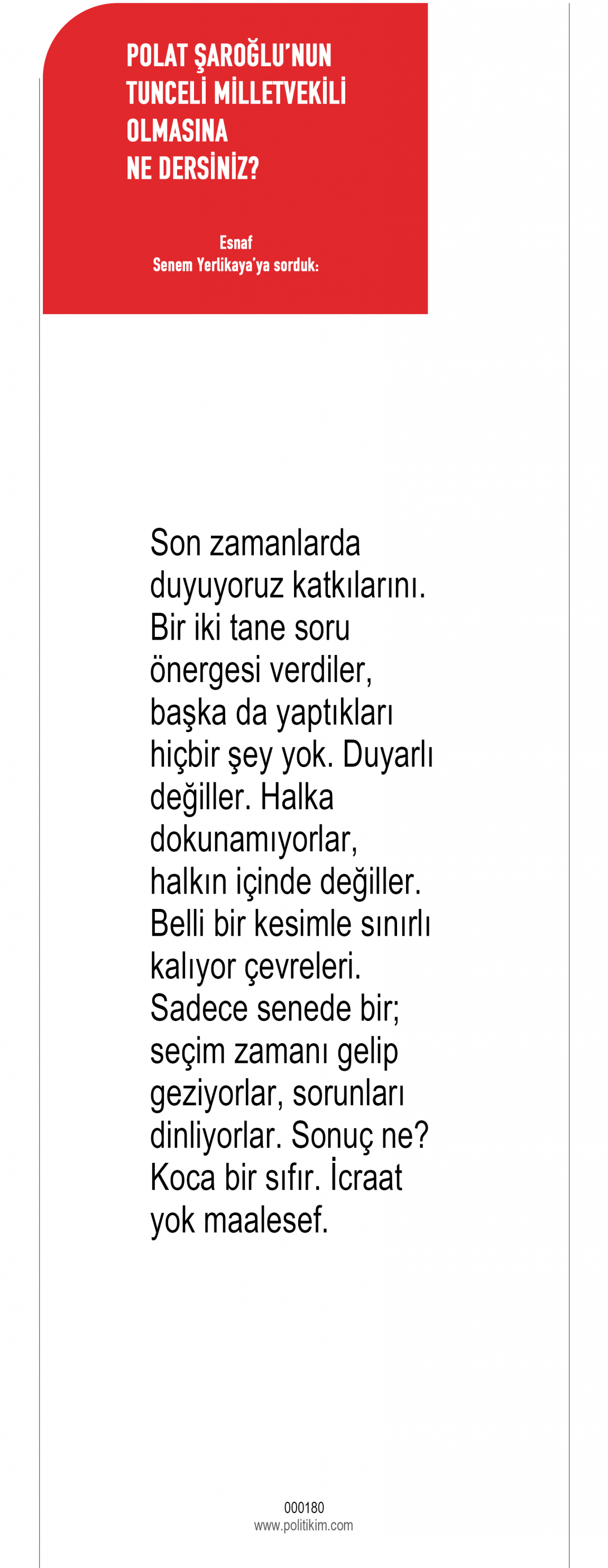 POLAT ŞAROĞLU'NUN
TUNCELİ MİLLETVEKİLİ
OLMASINA
NE DERSİNİZ?

Esnaf
Senem Yerlikaya'ya sorduk:

Son zamanlarda duyuyoruz katkılarını. Bir iki tane soru önergesi verdiler, başka da yaptıkları hiçbir şey yok. Duyarlı değiller. Halka dokunamıyorlar, halkın içinde değiller. Belli bir kesimle sınırlı kalıyor çevreleri. Sadece senede bir; seçim zamanı gelip geziyorlar, sorunları dinliyorlar. Sonuç ne? Koca bir sıfır. İcraat yok maalesef.

000180
www.politikim.com